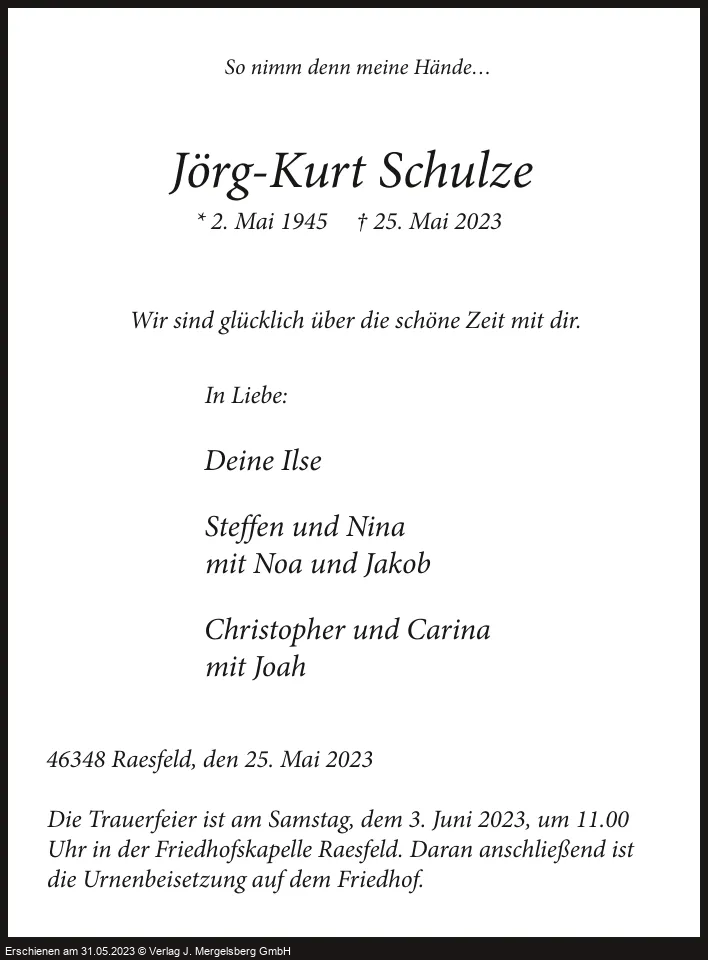 So nimm denn meine Hände…

Jörg-Kurt Schulze

* 2. Mai 1945 † 25. Mai 2023

Wir sind glücklich über die schöne Zeit mit dir.

In Liebe:

Deine Ilse

Steffen und Nina
mit Noa und Jakob

Christopher und Carina
mit Joah

46348 Raesfeld, den 25. Mai 2023

Die Trauerfeier ist am Samstag, dem 3. Juni 2023, um 11.00 Uhr in der Friedhofskapelle Raesfeld. Daran anschließend ist die Urnenbeisetzung auf dem Friedhof.

Erschienen am 31.05.2023 © Verlag J. Mergelsberg GmbH